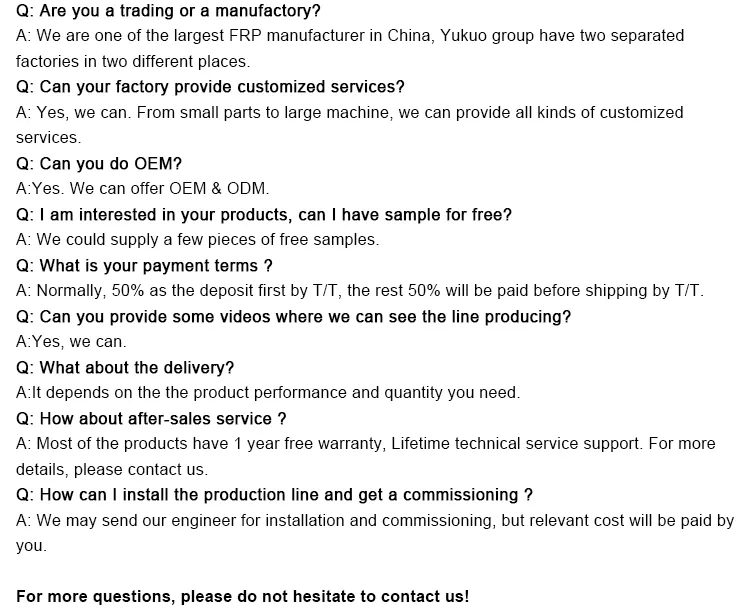 Q: Are you a trading or a manufactory?

A: We are one of the largest FRP manufacturer in China, Yukuo group have two separated factories in two different places.

Q: Can your factory provide customized services?

A: Yes, we can. From small parts to large machine, we can provide all kinds of customized services.

Q: Can you do OEM?

A:Yes. We can offer OEM & ODM.

Q: I am interested in your products, can I have sample for free?

A: We could supply a few pieces of free samples.

Q: What is your payment terms ?

A: Normally, 50% as the deposit first by T/T, the rest 50% will be paid before shipping by T/T.

Q: Can you provide some videos where we can see the line producing?

A:Yes, we can.

Q: What about the delivery?

A:It depends on the the product performance and quantity you need.

Q: How about after-sales service ?

A: Most of the products have 1 year free warranty, Lifetime technical service support. For more details, please contact us.

Q: How can I install the production line and get a commissioning ?

A: We may send our engineer for installation and commissioning, but relevant cost will be paid by you.

For more questions, please do not hesitate to contact us!